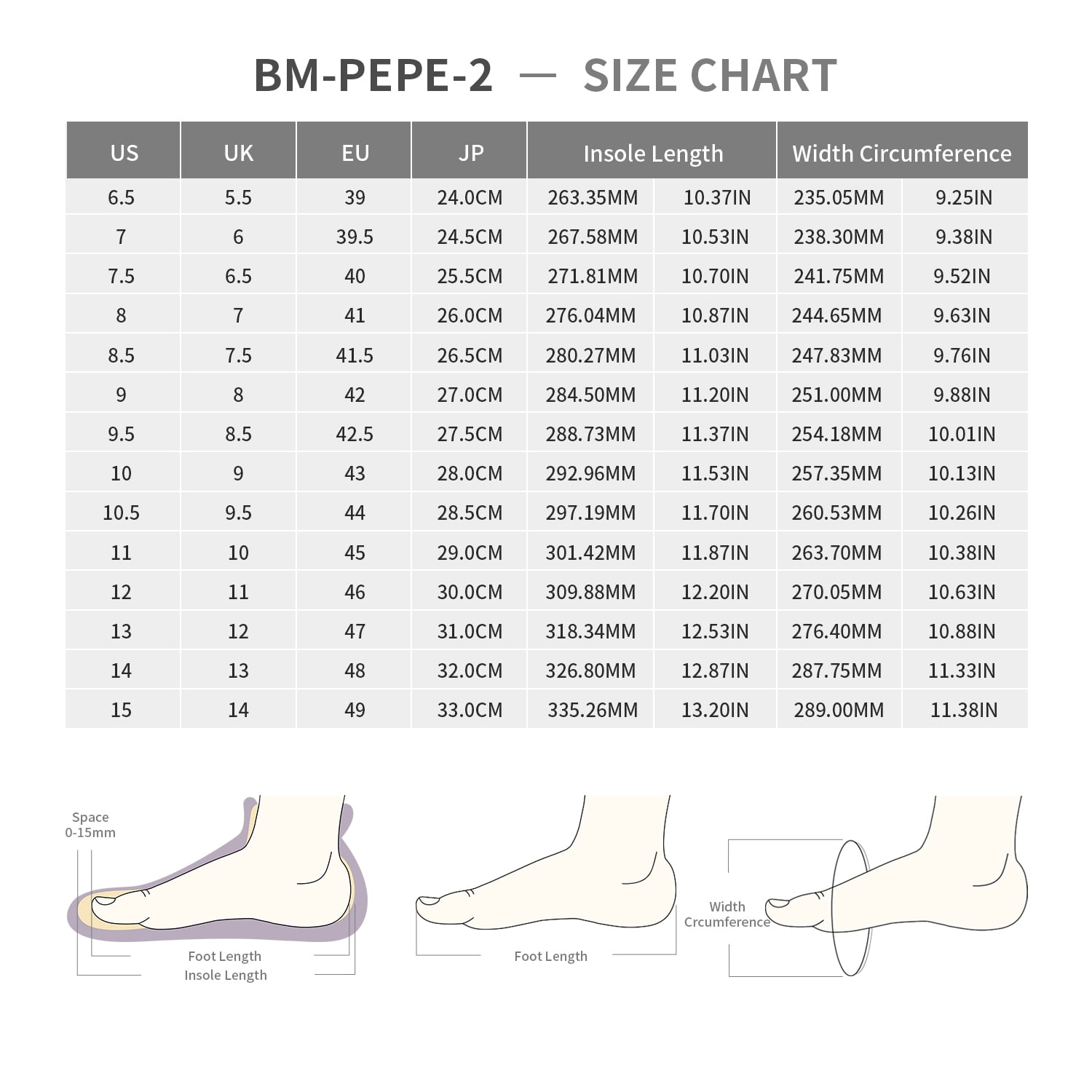 BM-PEPE-2 — SIZE CHART

| US | UK | EU | JP | Insole Length | | Width Circumference | |
|---|---|---|---|---|---|---|---|
| 6.5 | 5.5 | 39 | 24.0CM | 263.35MM | 10.37IN | 235.05MM | 9.25IN |
| 7 | 6 | 39.5 | 24.5CM | 267.58MM | 10.53IN | 238.30MM | 9.38IN |
| 7.5 | 6.5 | 40 | 25.5CM | 271.81MM | 10.70IN | 241.75MM | 9.52IN |
| 8 | 7 | 41 | 26.0CM | 276.04MM | 10.87IN | 244.65MM | 9.63IN |
| 8.5 | 7.5 | 41.5 | 26.5CM | 280.27MM | 11.03IN | 247.83MM | 9.76IN |
| 9 | 8 | 42 | 27.0CM | 284.50MM | 11.20IN | 251.00MM | 9.88IN |
| 9.5 | 8.5 | 42.5 | 27.5CM | 288.73MM | 11.37IN | 254.18MM | 10.01IN |
| 10 | 9 | 43 | 28.0CM | 292.96MM | 11.53IN | 257.35MM | 10.13IN |
| 10.5 | 9.5 | 44 | 28.5CM | 297.19MM | 11.70IN | 260.53MM | 10.26IN |
| 11 | 10 | 45 | 29.0CM | 301.42MM | 11.87IN | 263.70MM | 10.38IN |
| 12 | 11 | 46 | 30.0CM | 309.88MM | 12.20IN | 270.05MM | 10.63IN |
| 13 | 12 | 47 | 31.0CM | 318.34MM | 12.53IN | 276.40MM | 10.88IN |
| 14 | 13 | 48 | 32.0CM | 326.80MM | 12.87IN | 287.75MM | 11.33IN |
| 15 | 14 | 49 | 33.0CM | 335.26MM | 13.20IN | 289.00MM | 11.38IN |

Space
0-15mm
Foot Length
Insole Length

Foot Length

Width
Crcumference